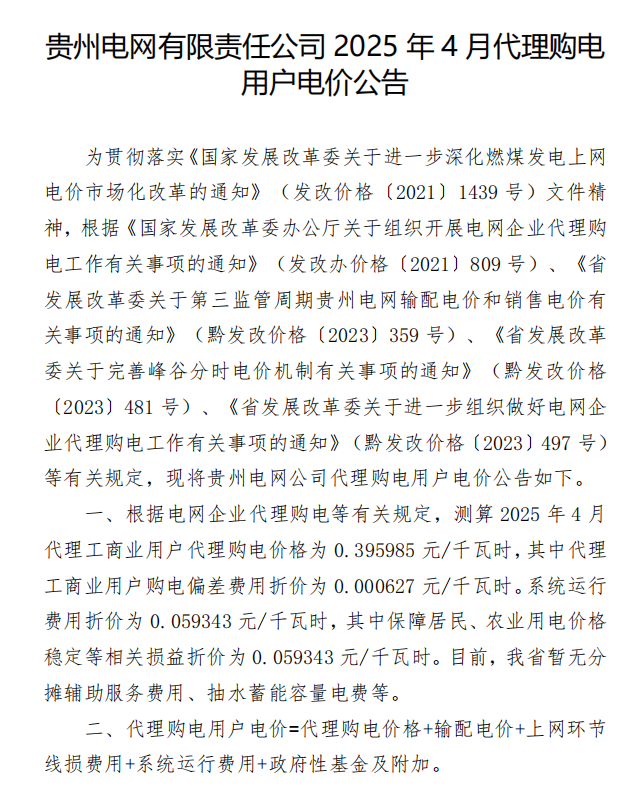 贵州电网有限责任公司 2025 年 4 月代理购电用户电价公告

为贯彻落实《国家发展改革委关于进一步深化燃煤发电上网电价市场化改革的通知》（发改价格〔2021〕1439 号）文件精神，根据《国家发展改革委办公厅关于组织开展电网企业代理购电工作有关事项的通知》（发改办价格〔2021〕809 号）、《省发展改革委关于第三监管周期贵州电网输配电价和销售电价有关事项的通知》（黔发改价格〔2023〕359 号）、《省发展改革委关于完善峰谷分时电价机制有关事项的通知》（黔发改价格〔2023〕481 号）、《省发展改革委关于进一步组织做好电网企业代理购电工作有关事项的通知》（黔发改价格〔2023〕497 号）等有关规定，现将贵州电网公司代理购电用户电价公告如下。

一、根据电网企业代理购电等有关规定，测算 2025 年 4 月代理工商业用户代理购电价格为 0.395985 元/千瓦时，其中代理工商业用户购电偏差费用折价为 0.000627 元/千瓦时。系统运行费用折价为 0.059343 元/千瓦时，其中保障居民、农业用电价格稳定等相关损益折价为 0.059343 元/千瓦时。目前，我省暂无分摊辅助服务费用、抽水蓄能容量电费等。

二、代理购电用户电价=代理购电价格+输配电价+上网环节线损费用+系统运行费用+政府性基金及附加。